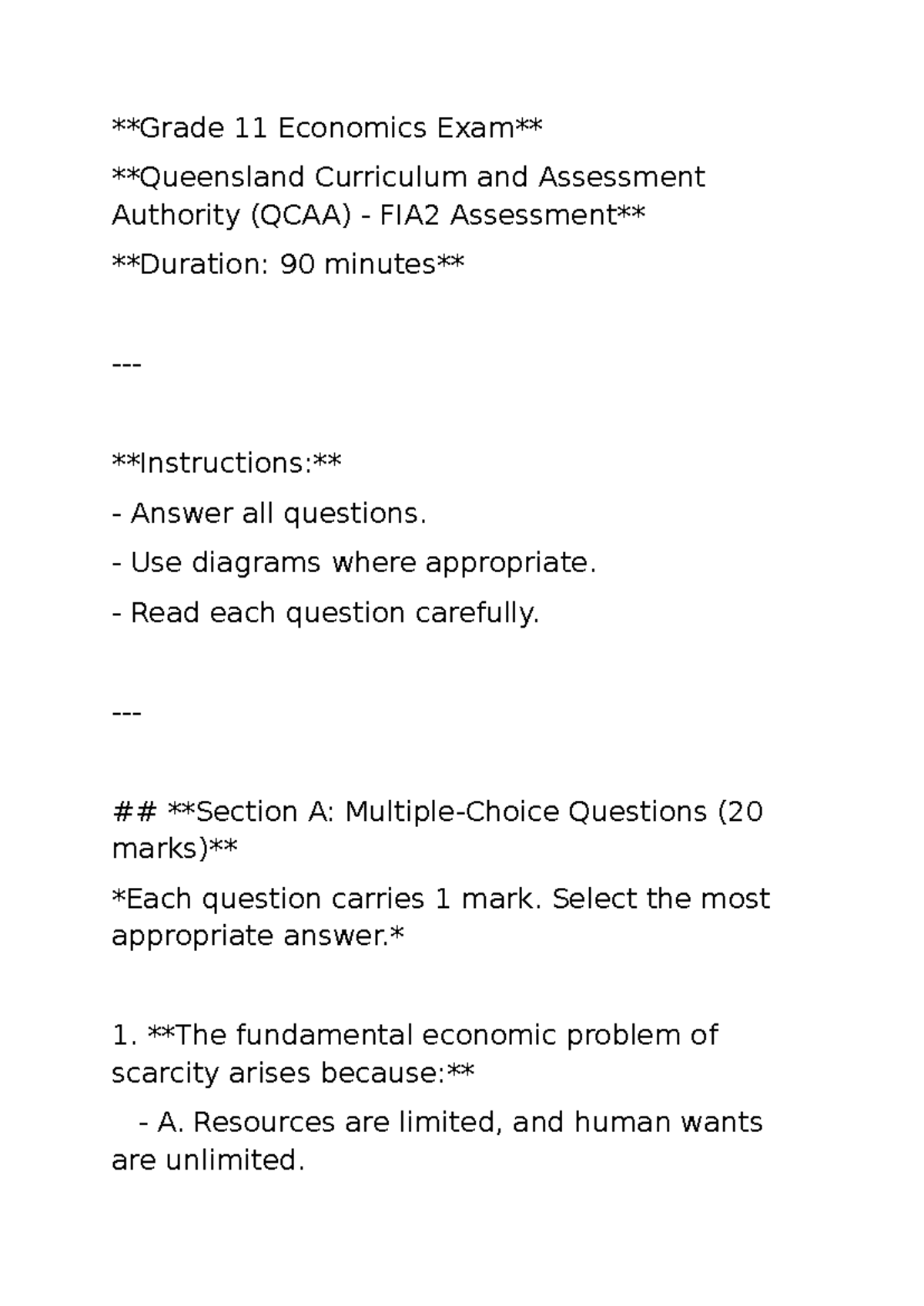 **Grade 11 Economics Exam**

**Queensland Curriculum and Assessment Authority (QCAA) - FIA2 Assessment**

**Duration: 90 minutes**

---

**Instructions:**

- Answer all questions.

- Use diagrams where appropriate.

- Read each question carefully.

---

## **Section A: Multiple-Choice Questions (20 marks)**

*Each question carries 1 mark. Select the most appropriate answer.*

1. **The fundamental economic problem of scarcity arises because:**

- A. Resources are limited, and human wants are unlimited.